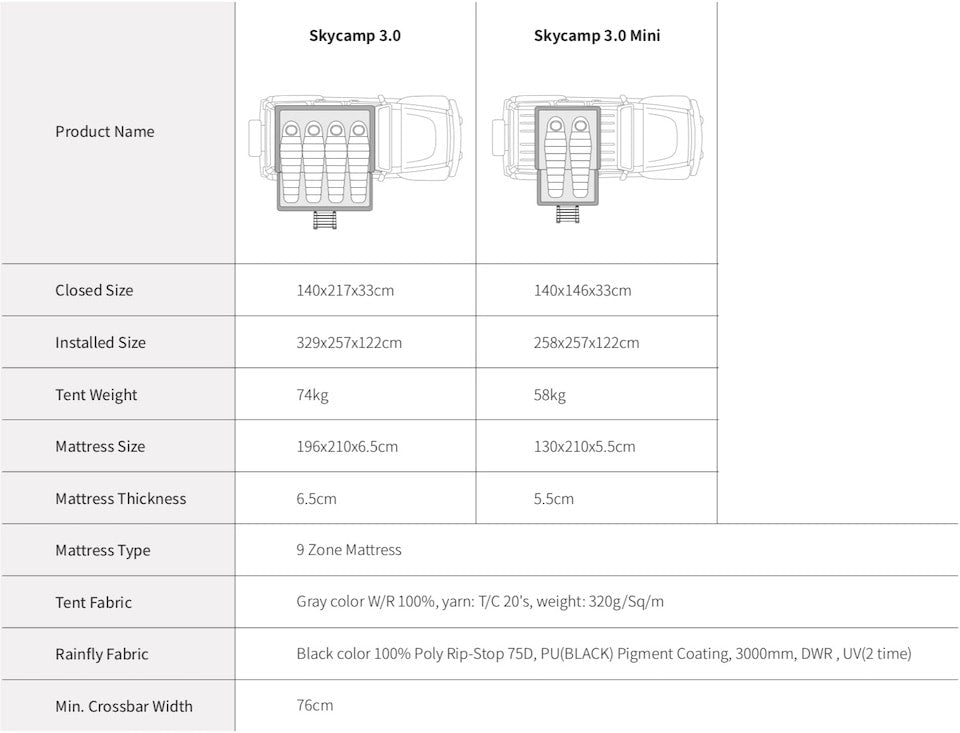 | Product Name | Skycamp 3.0 | Skycamp 3.0 Mini |
|---|---|---|
| Closed Size | 140x217x33cm | 140x146x33cm |
| Installed Size | 329x257x122cm | 258x257x122cm |
| Tent Weight | 74kg | 58kg |
| Mattress Size | 196x210x6.5cm | 130x210x5.5cm |
| Mattress Thickness | 6.5cm | 5.5cm |
| Mattress Type | 9 Zone Mattress | |
| Tent Fabric | Gray color W/R 100%, yarn: T/C 20's, weight: 320g/Sq/m | |
| Rainfly Fabric | Black color 100% Poly Rip-Stop 75D, PU(BLACK) Pigment Coating, 3000mm, DWR , UV(2 time) | |
| Min. Crossbar Width | 76cm | |